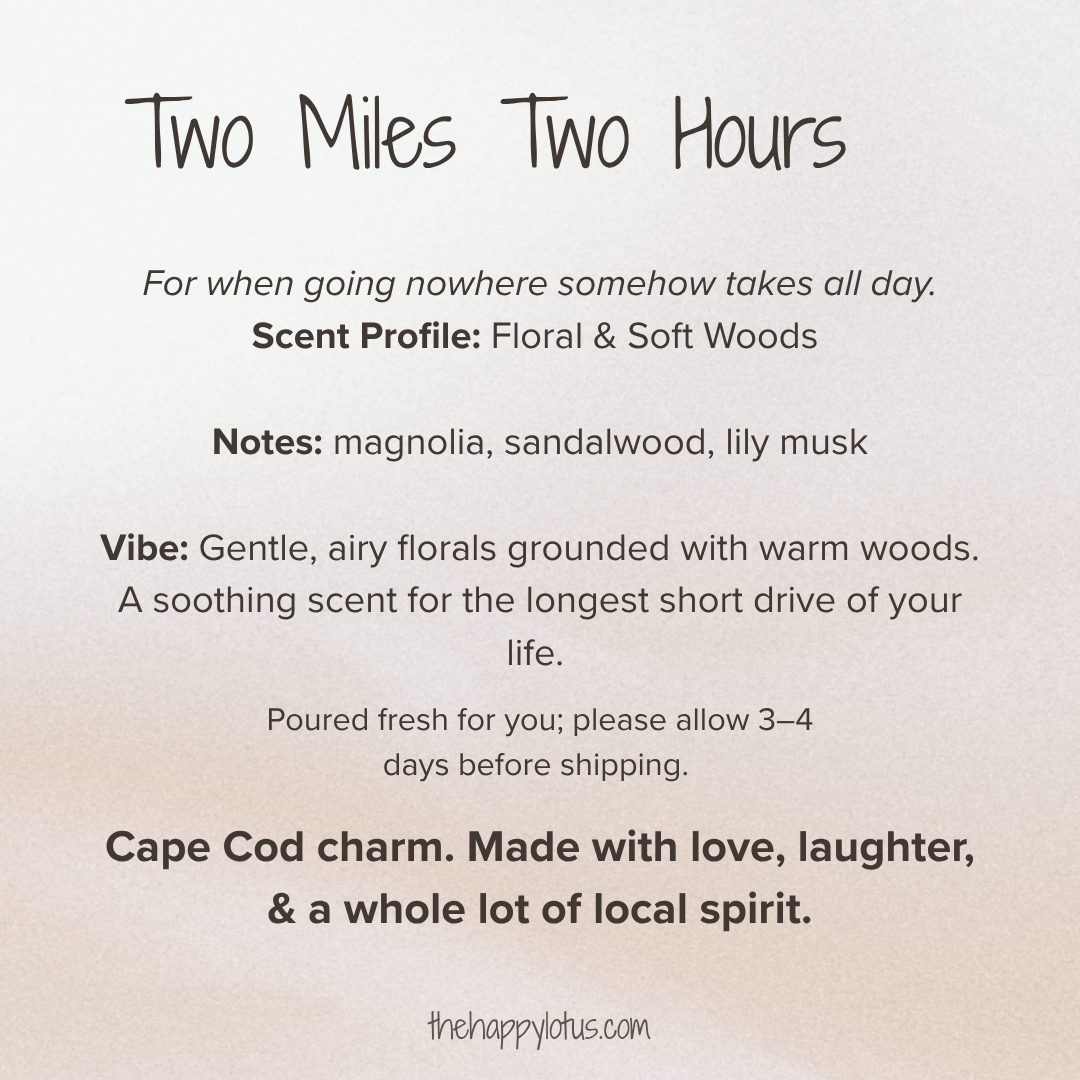 Two Miles Two Hours

For when going nowhere somehow takes all day.
Scent Profile: Floral & Soft Woods

Notes: magnolia, sandalwood, lily musk

Vibe: Gentle, airy florals grounded with warm woods. A soothing scent for the longest short drive of your life.

Poured fresh for you; please allow 3–4 days before shipping.

Cape Cod charm. Made with love, laughter, & a whole lot of local spirit.

thehappylotus.com